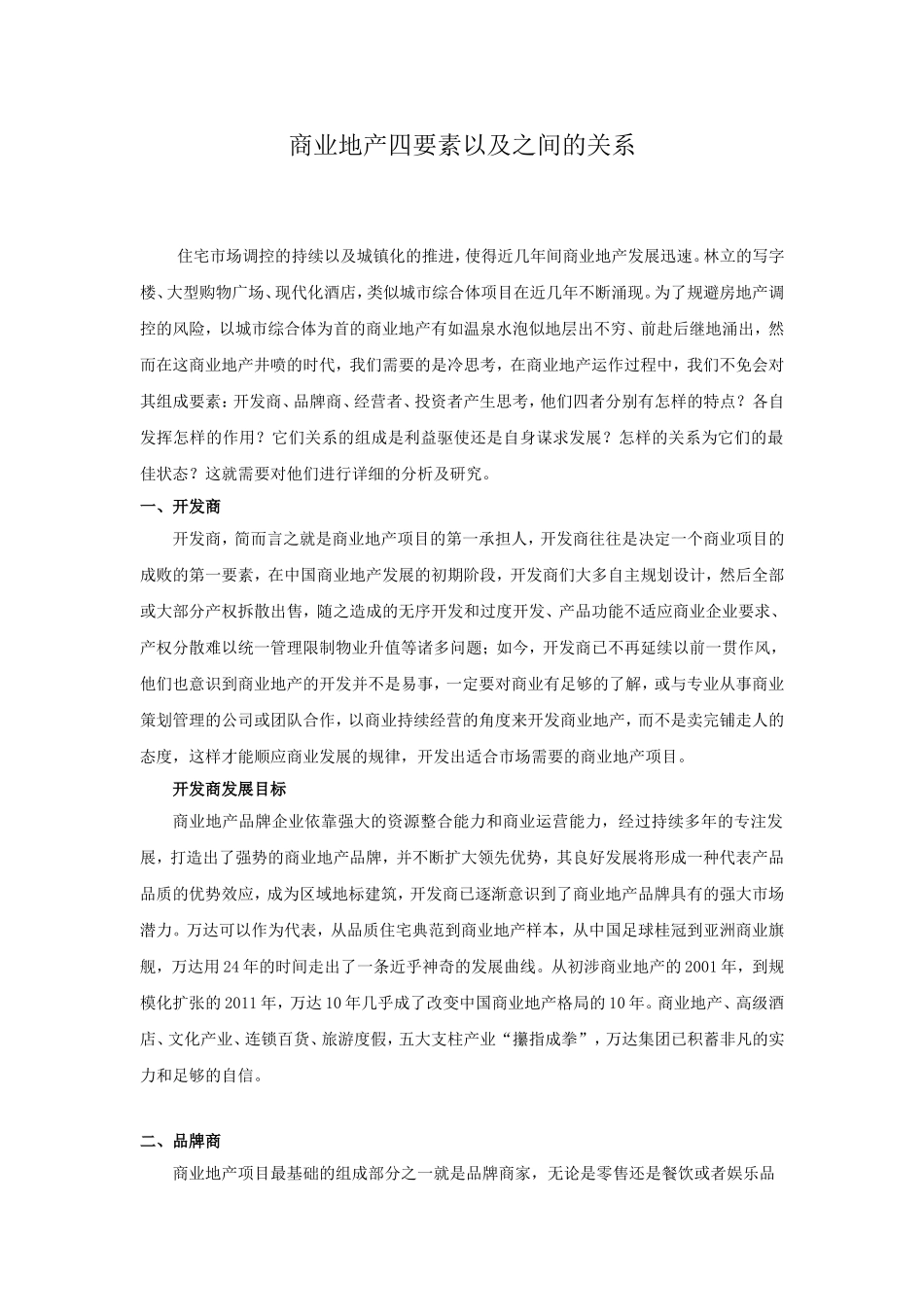 商业地产四要素以及之间的关系

住宅市场调控的持续以及城镇化的推进，使得近几年间商业地产发展迅速。林立的写字楼、大型购物广场、现代化酒店，类似城市综合体项目在近几年不断涌现。为了规避房地产调控的风险，以城市综合体为首的商业地产有如温泉水泡似地层出不穷、前赴后继地涌出，然而在这商业地产井喷的时代，我们需要的是冷思考，在商业地产运作过程中，我们不免会对其组成要素：开发商、品牌商、经营者、投资者产生思考，他们四者分别有怎样的特点？各自发挥怎样的作用？它们关系的组成是利益驱使还是自身谋求发展？怎样的关系为它们的最佳状态？这就需要对他们进行详细的分析及研究。

一、开发商

开发商，简而言之就是商业地产项目的第一承担人，开发商往往是决定一个商业项目的成败的第一要素，在中国商业地产发展的初期阶段，开发商们大多自主规划设计，然后全部或大部分产权拆散出售，随之造成的无序开发和过度开发、产品功能不适应商业企业要求、产权分散难以统一管理限制物业升值等诸多问题；如今，开发商已不再延续以前一贯作风，他们也意识到商业地产的开发并不是易事，一定要对商业有足够的了解，或与专业从事商业策划管理的公司或团队合作，以商业持续经营的角度来开发商业地产，而不是卖完铺走人的态度，这样才能顺应商业发展的规律，开发出适合市场需要的商业地产项目。

开发商发展目标

商业地产品牌企业依靠强大的资源整合能力和商业运营能力，经过持续多年的专注发展，打造出了强势的商业地产品牌，并不断扩大领先优势，其良好发展将形成一种代表产品品质的优势效应，成为区域地标建筑，开发商已逐渐意识到了商业地产品牌具有的强大市场潜力。万达可以作为代表，从品质住宅典范到商业地产样本，从中国足球桂冠到亚洲商业旗舰，万达用24年的时间走出了一条近乎神奇的发展曲线。从初涉商业地产的2001年，到规模化扩张的2011年，万达10年几乎成了改变中国商业地产格局的10年。商业地产、高级酒店、文化产业、连锁百货、旅游度假，五大支柱产业“攥指成拳”，万达集团已积蓄非凡的实力和足够的自信。

二、品牌商

商业地产项目最基础的组成部分之一就是品牌商家，无论是零售还是餐饮或者娱乐品